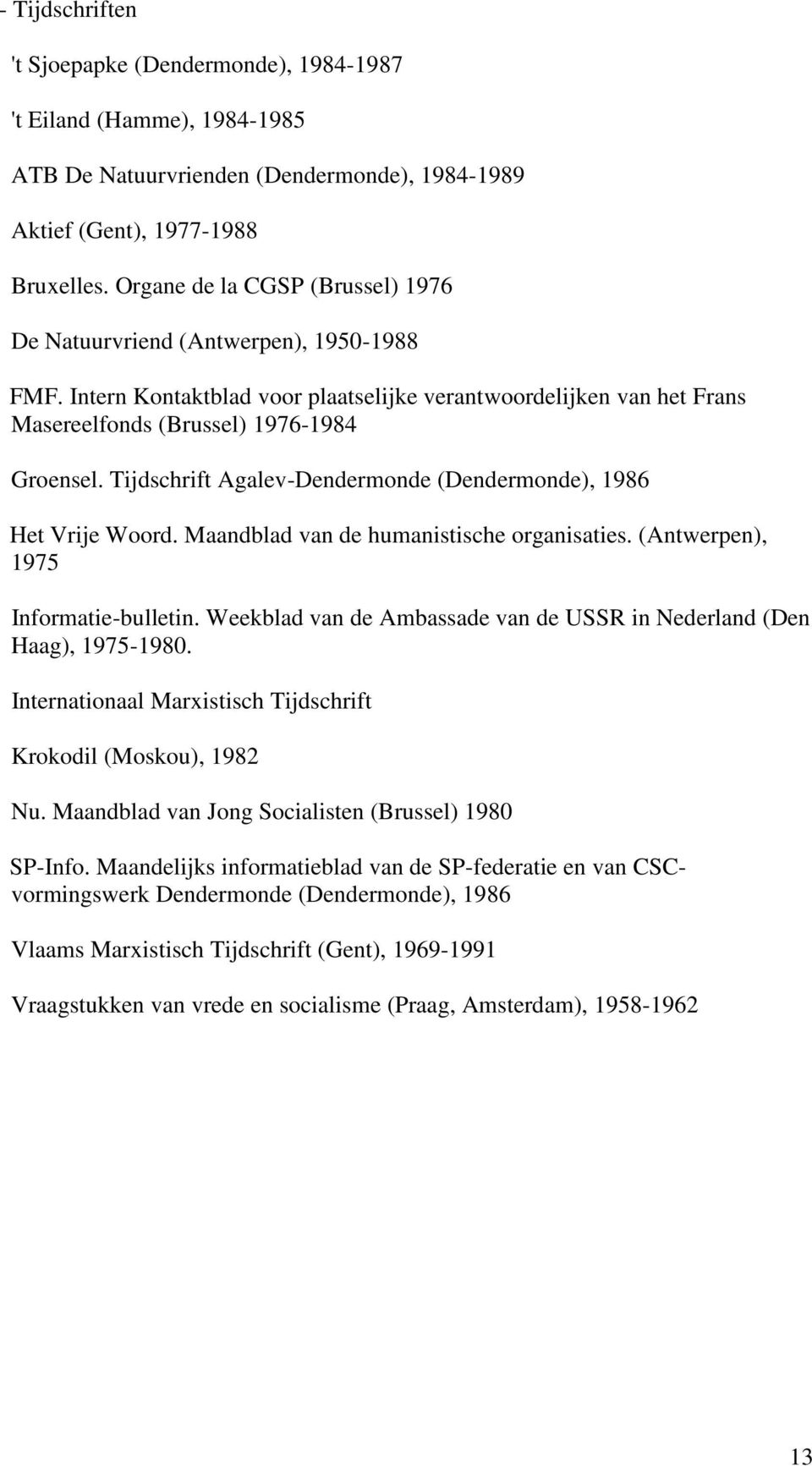 - Tijdschriften

't Sjoepapke (Dendermonde), 1984-1987

't Eiland (Hamme), 1984-1985

ATB De Natuurvrienden (Dendermonde), 1984-1989

Aktief (Gent), 1977-1988

Bruxelles. Organe de la CGSP (Brussel) 1976

De Natuurvriend (Antwerpen), 1950-1988

FMF. Intern Kontaktblad voor plaatselijke verantwoordelijken van het Frans Masereelfonds (Brussel) 1976-1984

Groensel. Tijdschrift Agalev-Dendermonde (Dendermonde), 1986

Het Vrije Woord. Maandblad van de humanistische organisaties. (Antwerpen), 1975

Informatie-bulletin. Weekblad van de Ambassade van de USSR in Nederland (Den Haag), 1975-1980.

Internationaal Marxistisch Tijdschrift

Krokodil (Moskou), 1982

Nu. Maandblad van Jong Socialisten (Brussel) 1980

SP-Info. Maandelijks informatieblad van de SP-federatie en van CSC-vormingswerk Dendermonde (Dendermonde), 1986

Vlaams Marxistisch Tijdschrift (Gent), 1969-1991

Vraagstukken van vrede en socialisme (Praag, Amsterdam), 1958-1962

13